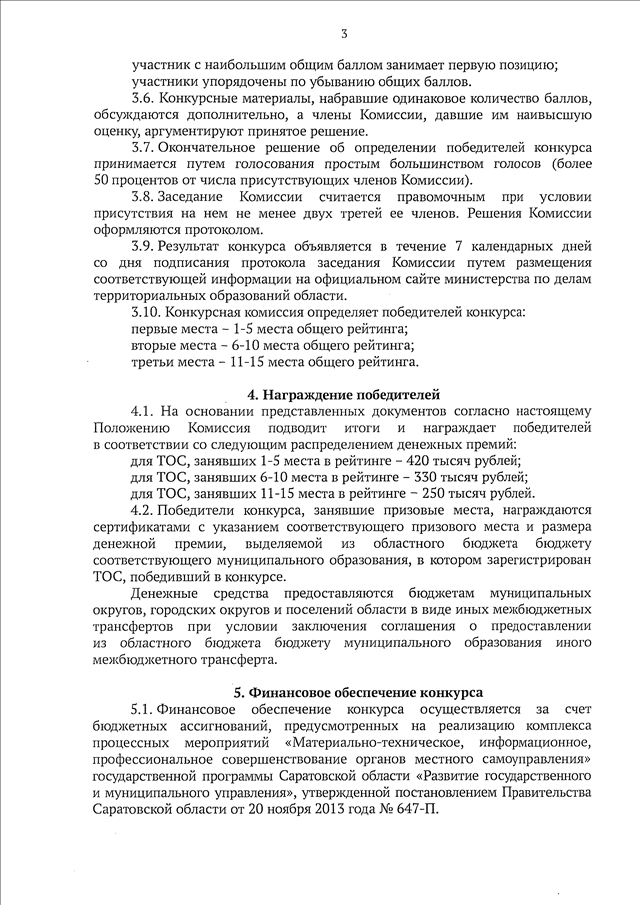 3

участник с наибольшим общим баллом занимает первую позицию;
участники упорядочены по убыванию общих баллов.

3.6. Конкурсные материалы, набравшие одинаковое количество баллов, обсуждаются дополнительно, а члены Комиссии, давшие им наивысшую оценку, аргументируют принятое решение.

3.7. Окончательное решение об определении победителей конкурса принимается путем голосования простым большинством голосов (более 50 процентов от числа присутствующих членов Комиссии).

3.8. Заседание Комиссии считается правомочным при условии присутствия на нем не менее двух третей ее членов. Решения Комиссии оформляются протоколом.

3.9. Результат конкурса объявляется в течение 7 календарных дней со дня подписания протокола заседания Комиссии путем размещения соответствующей информации на официальном сайте министерства по делам территориальных образований области.

3.10. Конкурсная комиссия определяет победителей конкурса:
первые места – 1-5 места общего рейтинга;
вторые места – 6-10 места общего рейтинга;
третьи места – 11-15 места общего рейтинга.

4. Награждение победителей

4.1. На основании представленных документов согласно настоящему Положению Комиссия подводит итоги и награждает победителей в соответствии со следующим распределением денежных премий:
для ТОС, занявших 1-5 места в рейтинге – 420 тысяч рублей;
для ТОС, занявших 6-10 места в рейтинге – 330 тысяч рублей;
для ТОС, занявших 11-15 места в рейтинге – 250 тысяч рублей.

4.2. Победители конкурса, занявшие призовые места, награждаются сертификатами с указанием соответствующего призового места и размера денежной премии, выделяемой из областного бюджета бюджету соответствующего муниципального образования, в котором зарегистрирован ТОС, победивший в конкурсе.

Денежные средства предоставляются бюджетам муниципальных округов, городских округов и поселений области в виде иных межбюджетных трансфертов при условии заключения соглашения о предоставлении из областного бюджета бюджету муниципального образования иного межбюджетного трансферта.

5. Финансовое обеспечение конкурса

5.1. Финансовое обеспечение конкурса осуществляется за счет бюджетных ассигнований, предусмотренных на реализацию комплекса процессных мероприятий «Материально-техническое, информационное, профессиональное совершенствование органов местного самоуправления» государственной программы Саратовской области «Развитие государственного и муниципального управления», утвержденной постановлением Правительства Саратовской области от 20 ноября 2013 года № 647-П.